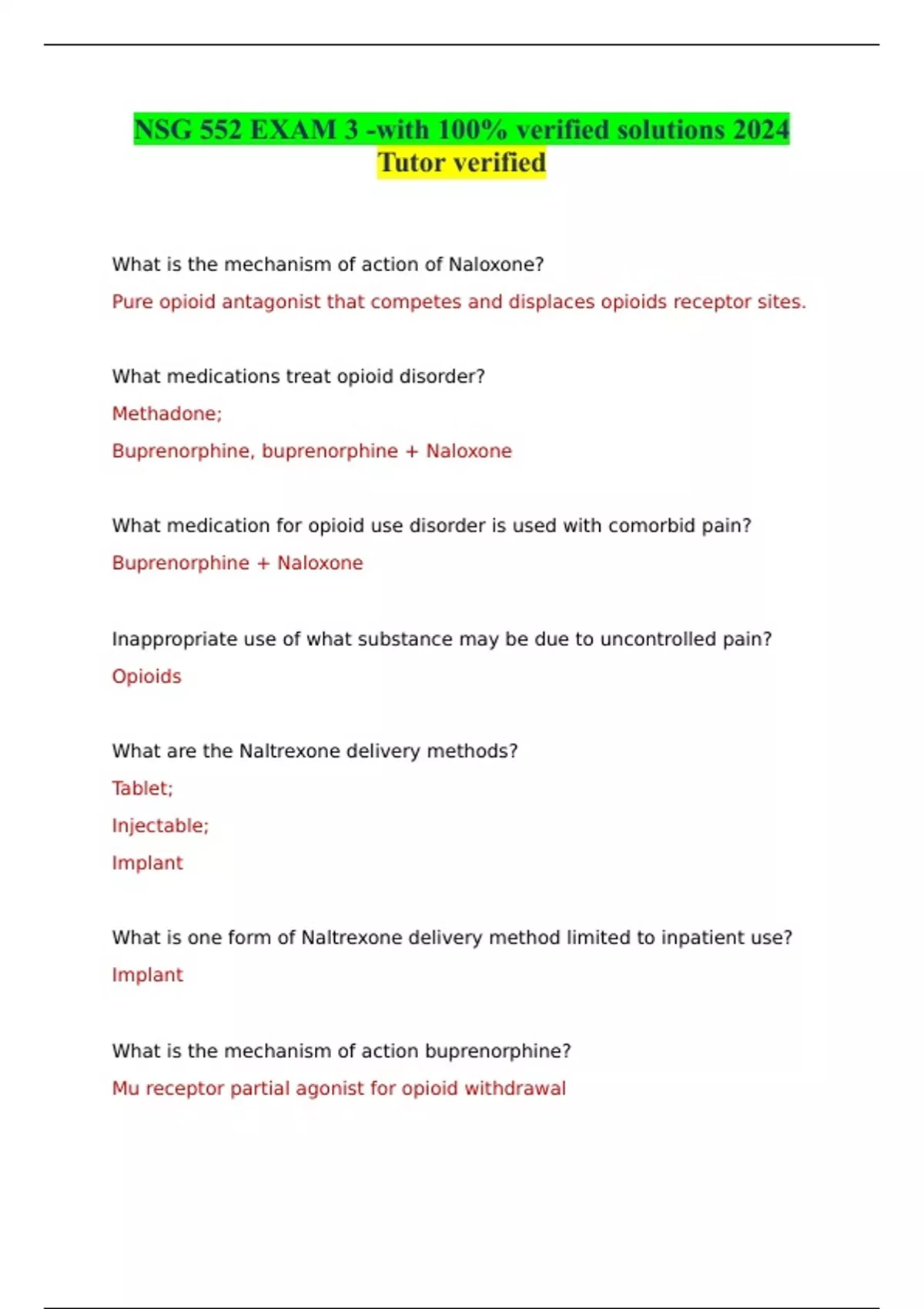 NSG 552 EXAM 3 -with 100% verified solutions 2024 Tutor verified

What is the mechanism of action of Naloxone?

Pure opioid antagonist that competes and displaces opioids receptor sites.

What medications treat opioid disorder?

Methadone;

Buprenorphine, buprenorphine + Naloxone

What medication for opioid use disorder is used with comorbid pain?

Buprenorphine + Naloxone

Inappropriate use of what substance may be due to uncontrolled pain?

Opioids

What are the Naltrexone delivery methods?

Tablet;

Injectable;

Implant

What is one form of Naltrexone delivery method limited to inpatient use?

Implant

What is the mechanism of action buprenorphine?

Mu receptor partial agonist for opioid withdrawal